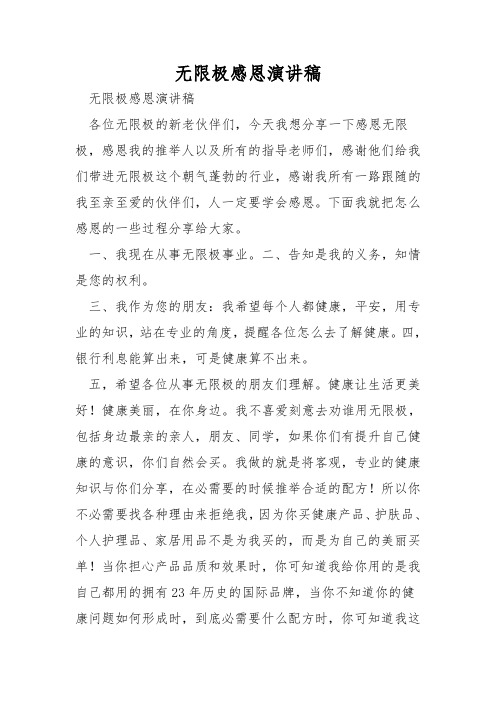 无限极感恩演讲稿

无限极感恩演讲稿

各位无限极的新老伙伴们，今天我想分享一下感恩无限极，感恩我的推举人以及所有的指导老师们，感谢他们给我们带进无限极这个朝气蓬勃的行业，感谢我所有一路跟随的我至亲至爱的伙伴们，人一定要学会感恩。下面我就把怎么感恩的一些过程分享给大家。

一、我现在从事无限极事业。二、告知是我的义务，知情是您的权利。

三、我作为您的朋友：我希望每个人都健康，平安，用专业的知识，站在专业的角度，提醒各位怎么去了解健康。四，银行利息能算出来，可是健康算不出来。

五，希望各位从事无限极的朋友们理解。健康让生活更美好！健康美丽，在你身边。我不喜爱刻意去劝谁用无限极，包括身边最亲的亲人，朋友、同学，如果你们有提升自己健康的意识，你们自然会买。我做的就是将客观，专业的健康知识与你们分享，在必需要的时候推举合适的配方！所以你不必需要找各种理由来拒绝我，因为你买健康产品、护肤品、个人护理品、家居用品不是为我买的，而是为自己的美丽买单！当你担心产品品质和效果时，你可知道我给你用的是我自己都用的拥有23年历史的国际品牌，当你不知道你的健康问题如何形成时，到底必需要什么配方时，你可知道我这